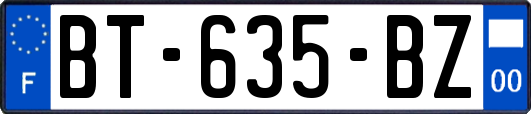 F
BT-635-BZ
00